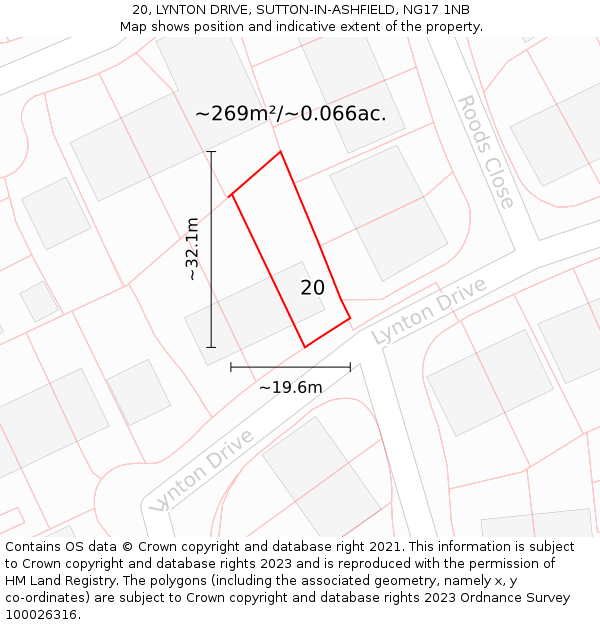 20, LYNTON DRIVE, SUTTON-IN-ASHFIELD, NG17 1NB
Map shows position and indicative extent of the property.

~269m²/~0.066ac.

Roods Close

~32.1m

20

Lynton Drive

~19.6m

Lynton Drive

Contains OS data © Crown copyright and database right 2021. This information is subject to Crown copyright and database rights 2023 and is reproduced with the permission of HM Land Registry. The polygons (including the associated geometry, namely x, y co-ordinates) are subject to Crown copyright and database rights 2023 Ordnance Survey 100026316.